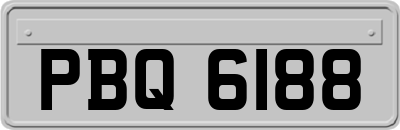 PBQ 6188